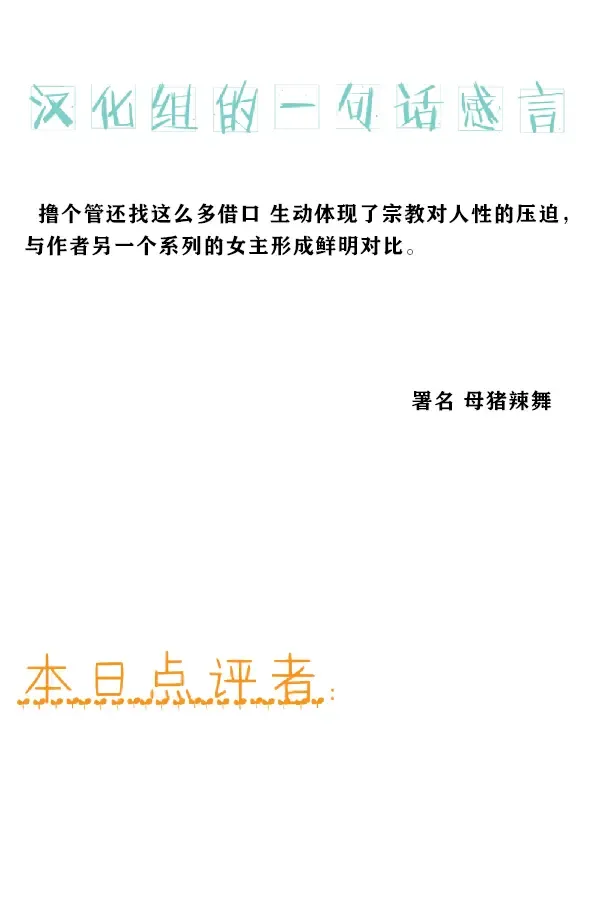 汉化组的一句话感言

撸个管还找这么多借口 生动体现了宗教对人性的压迫，与作者另一个系列的女主形成鲜明对比。

署名 母猪辣舞

本日点评者：